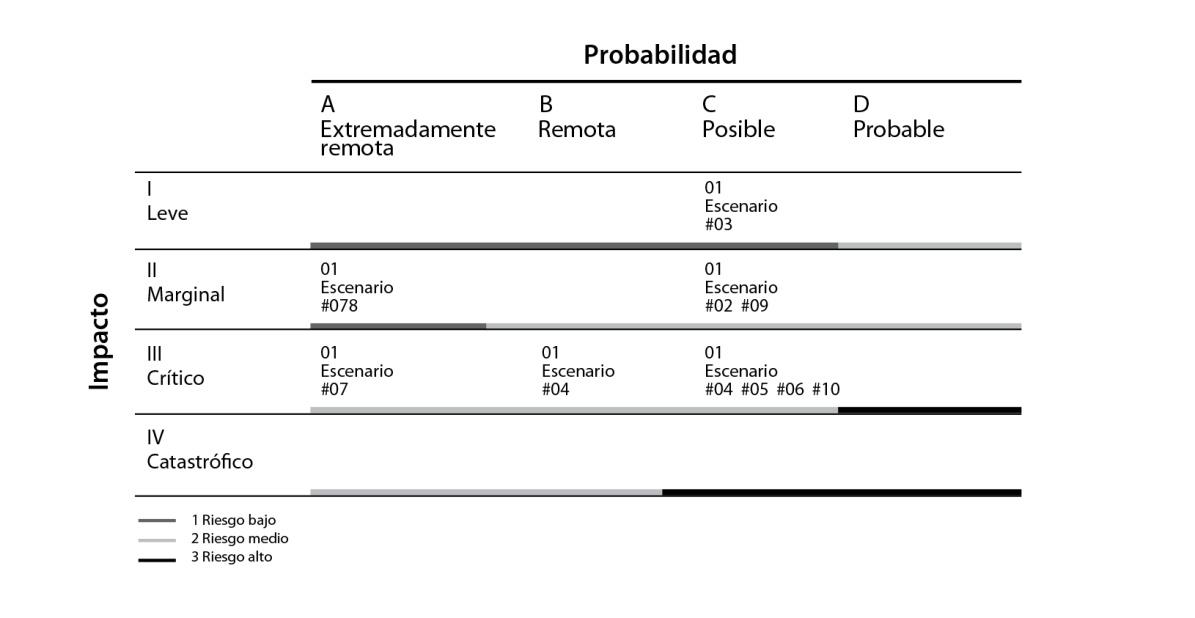 Probabilidad

Impacto

| | A Extremadamente remota | B Remota | C Posible | D Probable |
|---|---|---|---|---|
| I Leve | | | 01 Escenario #03 | |
| II Marginal | 01 Escenario #078 | | 01 Escenario #02 #09 | |
| III Crítico | 01 Escenario #07 | 01 Escenario #04 | 01 Escenario #04 #05 #06 #10 | |
| IV Catastrófico | | | | |

1 Riesgo bajo
2 Riesgo medio
3 Riesgo alto